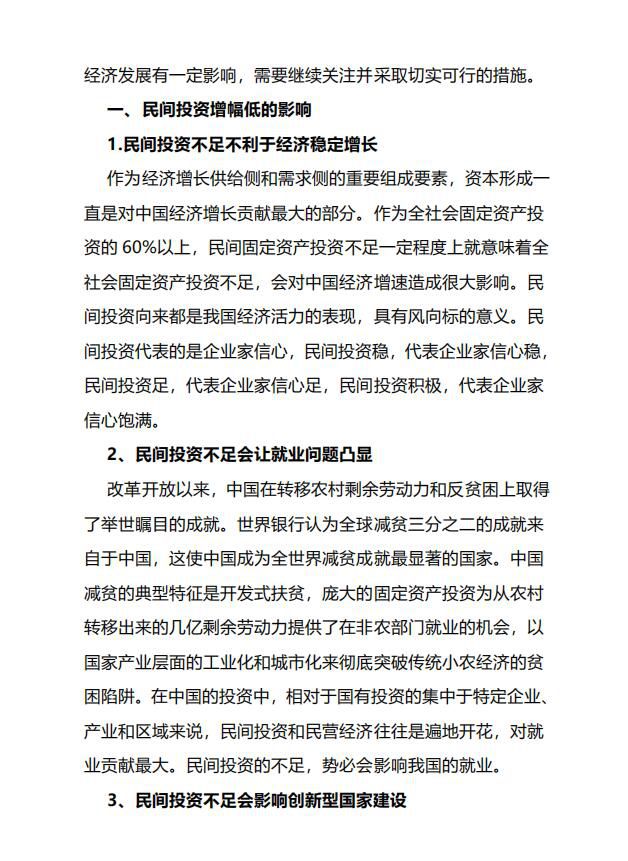 经济发展有一定影响，需要继续关注并采取切实可行的措施。

一、民间投资增幅低的影响

1.民间投资不足不利于经济稳定增长

作为经济增长供给侧和需求侧的重要组成要素，资本形成一直是对中国经济增长贡献最大的部分。作为全社会固定资产投资的 60%以上，民间固定资产投资不足一定程度上就意味着全社会固定资产投资不足，会对中国经济增速造成很大影响。民间投资向来都是我国经济活力的表现，具有风向标的意义。民间投资代表的是企业家信心，民间投资稳，代表企业家信心稳，民间投资足，代表企业家信心足，民间投资积极，代表企业家信心饱满。

2、民间投资不足会让就业问题凸显

改革开放以来，中国在转移农村剩余劳动力和反贫困上取得了举世瞩目的成就。世界银行认为全球减贫三分之二的成就来自于中国，这使中国成为全世界减贫成就最显著的国家。中国减贫的典型特征是开发式扶贫，庞大的固定资产投资为从农村转移出来的几亿剩余劳动力提供了在非农部门就业的机会，以国家产业层面的工业化和城市化来彻底突破传统小农经济的贫困陷阱。在中国的投资中，相对于国有投资的集中于特定企业、产业和区域来说，民间投资和民营经济往往是遍地开花，对就业贡献最大。民间投资的不足，势必会影响我国的就业。

3、民间投资不足会影响创新型国家建设